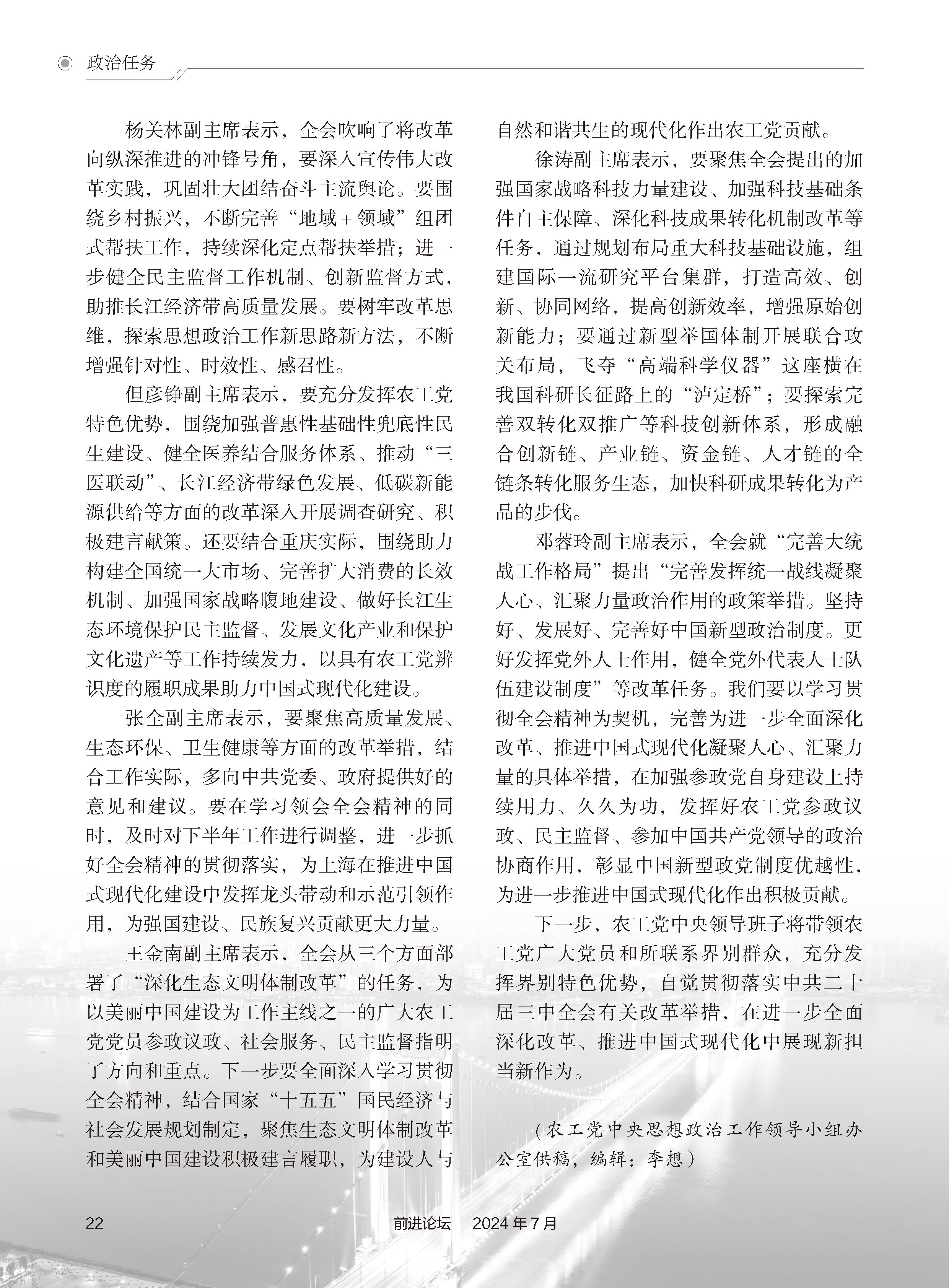 政治任务

杨关林副主席表示，全会吹响了将改革向纵深推进的冲锋号角，要深入宣传伟大改革实践，巩固壮大团结奋斗主流舆论。要围绕乡村振兴，不断完善“地域＋领域”组团式帮扶工作，持续深化定点帮扶举措；进一步健全民主监督工作机制、创新监督方式，助推长江经济带高质量发展。要树牢改革思维，探索思想政治工作新思路新方法，不断增强针对性、时效性、感召性。

但彦铮副主席表示，要充分发挥农工党特色优势，围绕加强普惠性基础性兜底性民生建设、健全医养结合服务体系、推动“三医联动”、长江经济带绿色发展、低碳新能源供给等方面的改革深入开展调查研究、积极建言献策。还要结合重庆实际，围绕助力构建全国统一大市场、完善扩大消费的长效机制、加强国家战略腹地建设、做好长江生态环境保护民主监督、发展文化产业和保护文化遗产等工作持续发力，以具有农工党辨识度的履职成果助力中国式现代化建设。

张全副主席表示，要聚焦高质量发展、生态环保、卫生健康等方面的改革举措，结合工作实际，多向中共党委、政府提供好的意见和建议。要在学习领会全会精神的同时，及时对下半年工作进行调整，进一步抓好全会精神的贯彻落实，为上海在推进中国式现代化建设中发挥龙头带动和示范引领作用，为强国建设、民族复兴贡献更大力量。

王金南副主席表示，全会从三个方面部署了“深化生态文明体制改革”的任务，为以美丽中国建设为工作主线之一的广大农工党党员参政议政、社会服务、民主监督指明了方向和重点。下一步要全面深入学习贯彻全会精神，结合国家“十五五”国民经济与社会发展规划制定，聚焦生态文明体制改革和美丽中国建设积极建言履职，为建设人与自然和谐共生的现代化作出农工党贡献。

徐涛副主席表示，要聚焦全会提出的加强国家战略科技力量建设、加强科技基础条件自主保障、深化科技成果转化机制改革等任务，通过规划布局重大科技基础设施，组建国际一流研究平台集群，打造高效、创新、协同网络，提高创新效率，增强原始创新能力；要通过新型举国体制开展联合攻关布局，飞夺“高端科学仪器”这座横在我国科研长征路上的“泸定桥”；要探索完善双转化双推广等科技创新体系，形成融合创新链、产业链、资金链、人才链的全链条转化服务生态，加快科研成果转化为产品的步伐。

邓蓉玲副主席表示，全会就“完善大统战工作格局”提出“完善发挥统一战线凝聚人心、汇聚力量政治作用的政策举措。坚持好、发展好、完善好中国新型政治制度。更好发挥党外人士作用，健全党外代表人士队伍建设制度”等改革任务。我们要以学习贯彻全会精神为契机，完善为进一步全面深化改革、推进中国式现代化凝聚人心、汇聚力量的具体举措，在加强参政党自身建设上持续用力、久久为功，发挥好农工党参政议政、民主监督、参加中国共产党领导的政治协商作用，彰显中国新型政党制度优越性，为进一步推进中国式现代化作出积极贡献。

下一步，农工党中央领导班子将带领农工党广大党员和所联系界别群众，充分发挥界别特色优势，自觉贯彻落实中共二十届三中全会有关改革举措，在进一步全面深化改革、推进中国式现代化中展现新担当新作为。

（农工党中央思想政治工作领导小组办公室供稿，编辑：李想）

22　　前进论坛　2024年7月